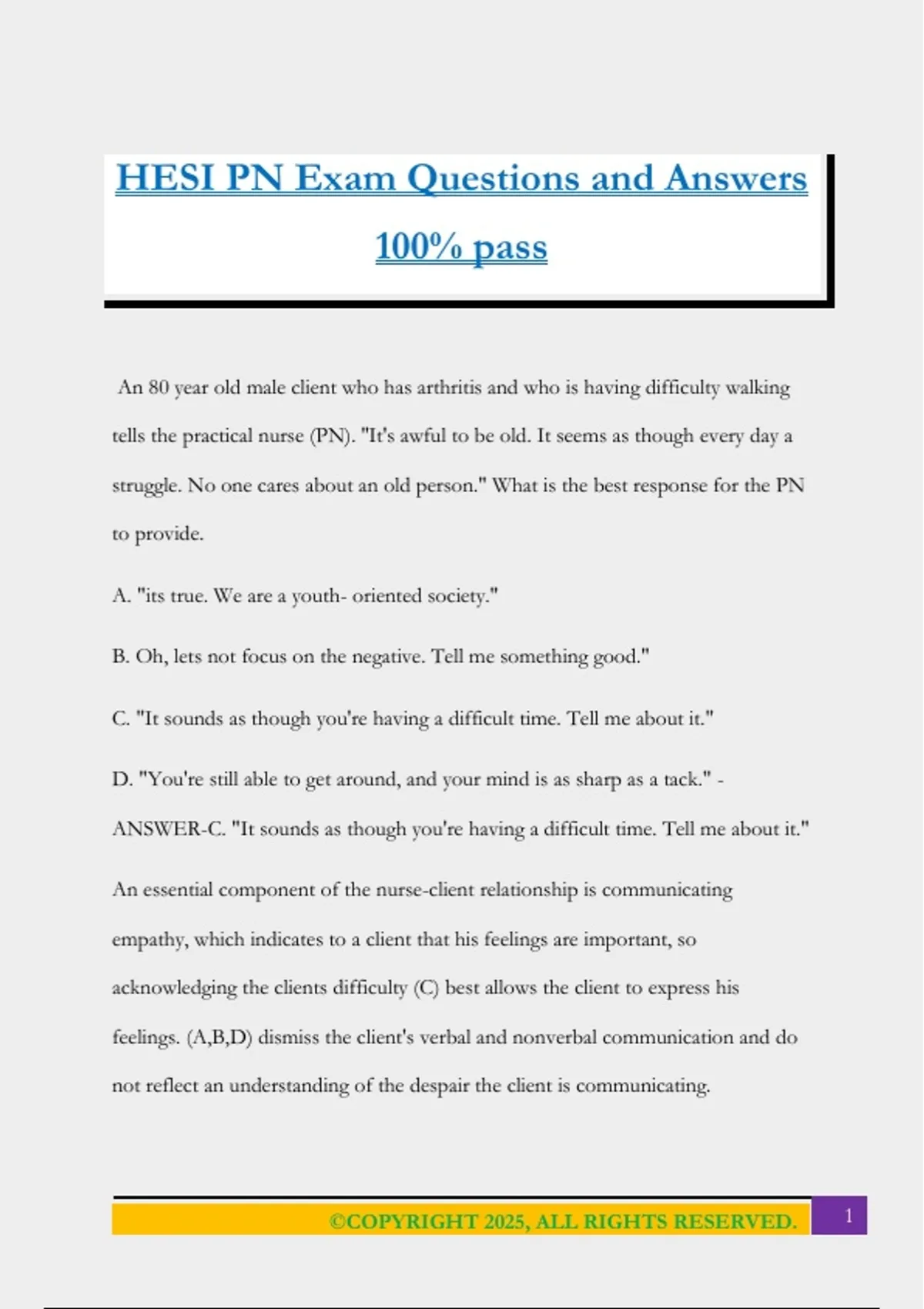 HESI PN Exam Questions and Answers 100% pass

An 80 year old male client who has arthritis and who is having difficulty walking tells the practical nurse (PN). "It's awful to be old. It seems as though every day a struggle. No one cares about an old person." What is the best response for the PN to provide.

A. "its true. We are a youth- oriented society."

B. Oh, lets not focus on the negative. Tell me something good."

C. "It sounds as though you're having a difficult time. Tell me about it."

D. "You're still able to get around, and your mind is as sharp as a tack." - ANSWER-C. "It sounds as though you're having a difficult time. Tell me about it."

An essential component of the nurse-client relationship is communicating empathy, which indicates to a client that his feelings are important, so acknowledging the clients difficulty (C) best allows the client to express his feelings. (A,B,D) dismiss the client's verbal and nonverbal communication and do not reflect an understanding of the despair the client is communicating.

©COPYRIGHT 2025, ALL RIGHTS RESERVED.

1